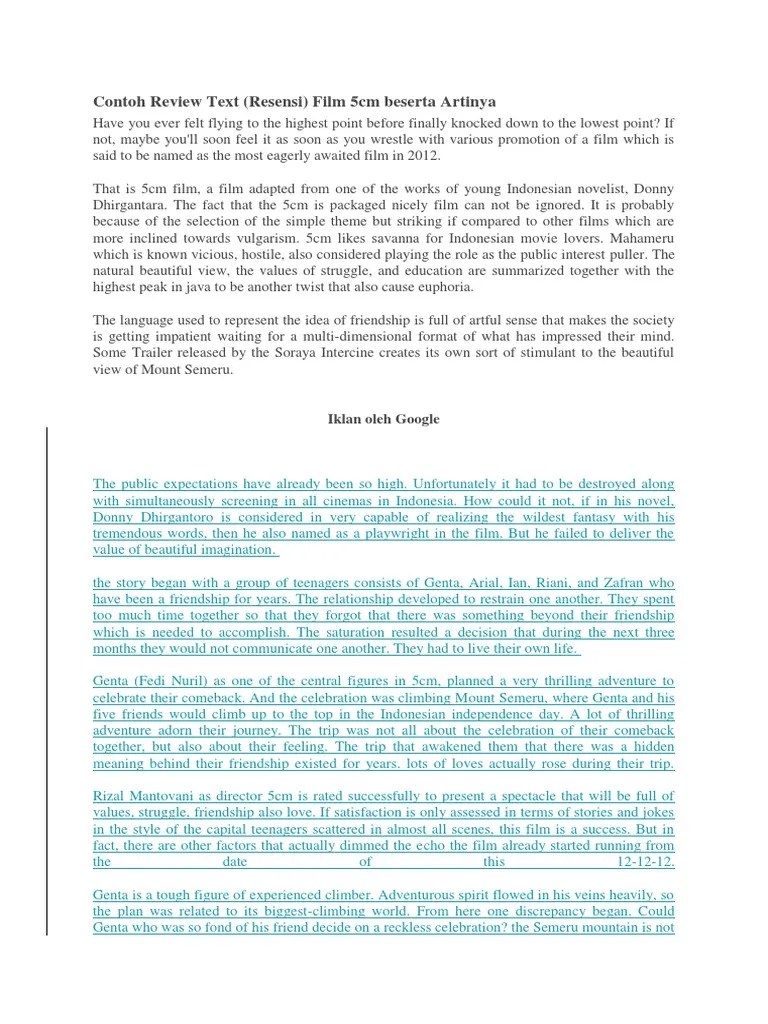 Contoh Review Text (Resensi) Film 5cm beserta Artinya

Have you ever felt flying to the highest point before finally knocked down to the lowest point? If not, maybe you'll soon feel it as soon as you wrestle with various promotion of a film which is said to be named as the most eagerly awaited film in 2012.

That is 5cm film, a film adapted from one of the works of young Indonesian novelist, Donny Dhirgantara. The fact that the 5cm is packaged nicely film can not be ignored. It is probably because of the selection of the simple theme but striking if compared to other films which are more inclined towards vulgarism. 5cm likes savanna for Indonesian movie lovers. Mahameru which is known vicious, hostile, also considered playing the role as the public interest puller. The natural beautiful view, the values of struggle, and education are summarized together with the highest peak in java to be another twist that also cause euphoria.

The language used to represent the idea of friendship is full of artful sense that makes the society is getting impatient waiting for a multi-dimensional format of what has impressed their mind. Some Trailer released by the Soraya Intercine creates its own sort of stimulant to the beautiful view of Mount Semeru.

Iklan oleh Google

The public expectations have already been so high. Unfortunately it had to be destroyed along with simultaneously screening in all cinemas in Indonesia. How could it not, if in his novel, Donny Dhirgantoro is considered in very capable of realizing the wildest fantasy with his tremendous words, then he also named as a playwright in the film. But he failed to deliver the value of beautiful imagination.

the story began with a group of teenagers consists of Genta, Arial, Ian, Riani, and Zafran who have been a friendship for years. The relationship developed to restrain one another. They spent too much time together so that they forgot that there was something beyond their friendship which is needed to accomplish. The saturation resulted a decision that during the next three months they would not communicate one another. They had to live their own life.

Genta (Fedi Nuril) as one of the central figures in 5cm, planned a very thrilling adventure to celebrate their comeback. And the celebration was climbing Mount Semeru, where Genta and his five friends would climb up to the top in the Indonesian independence day. A lot of thrilling adventure adorn their journey. The trip was not all about the celebration of their comeback together, but also about their feeling. The trip that awakened them that there was a hidden meaning behind their friendship existed for years. lots of loves actually rose during their trip.

Rizal Mantovani as director 5cm is rated successfully to present a spectacle that will be full of values, struggle, friendship also love. If satisfaction is only assessed in terms of stories and jokes in the style of the capital teenagers scattered in almost all scenes, this film is a success. But in fact, there are other factors that actually dimmed the echo the film already started running from the date of this 12-12-12.

Genta is a tough figure of experienced climber. Adventurous spirit flowed in his veins heavily, so the plan was related to its biggest-climbing world. From here one discrepancy began. Could Genta who was so fond of his friend decide on a reckless celebration? the Semeru mountain is not